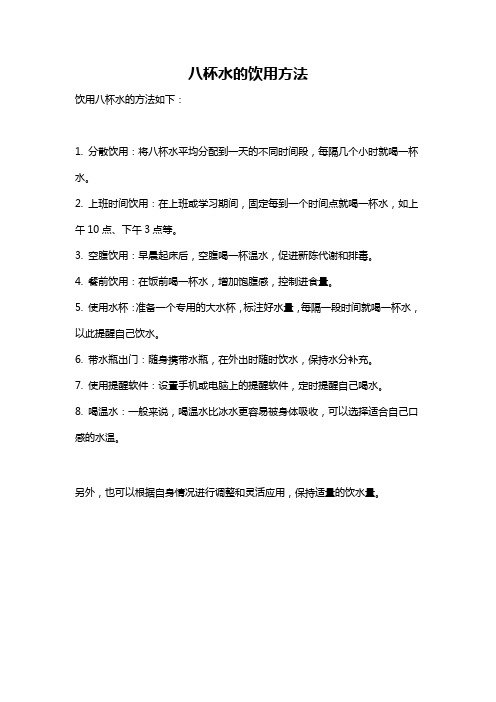 八杯水的饮用方法

饮用八杯水的方法如下：

1. 分散饮用：将八杯水平均分配到一天的不同时间段，每隔几个小时就喝一杯水。

2. 上班时间饮用：在上班或学习期间，固定每到一个时间点就喝一杯水，如上午 10 点、下午 3 点等。

3. 空腹饮用：早晨起床后，空腹喝一杯温水，促进新陈代谢和排毒。

4. 餐前饮用：在饭前喝一杯水，增加饱腹感，控制进食量。

5. 使用水杯：准备一个专用的大水杯，标注好水量，每隔一段时间就喝一杯水，以此提醒自己饮水。

6. 带水瓶出门：随身携带水瓶，在外出时随时饮水，保持水分补充。

7. 使用提醒软件：设置手机或电脑上的提醒软件，定时提醒自己喝水。

8. 喝温水：一般来说，喝温水比冰水更容易被身体吸收，可以选择适合自己口感的水温。

另外，也可以根据自身情况进行调整和灵活应用，保持适量的饮水量。